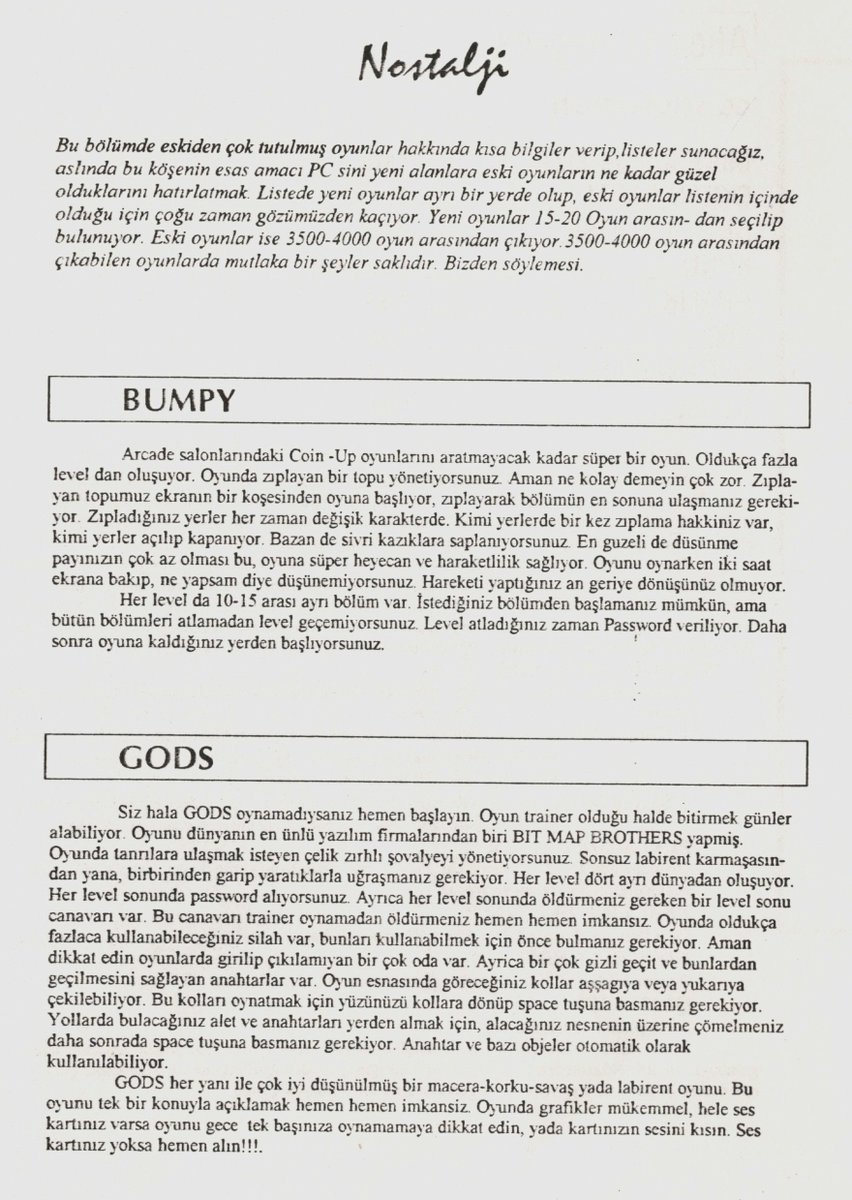 Nostalji

Bu bölümde eskiden çok tutulmuş oyunlar hakkında kısa bilgiler verip,listeler sunacağız, aslında bu köşenin esas amacı PC sini yeni alanlara eski oyunların ne kadar güzel olduklarını hatırlatmak. Listede yeni oyunlar ayrı bir yerde olup, eski oyunlar listenin içinde olduğu için çoğu zaman gözümüzden kaçıyor. Yeni oyunlar 15-20 Oyun arasın- dan seçilip bulunuyor. Eski oyunlar ise 3500-4000 oyun arasından çıkıyor.3500-4000 oyun arasından çıkabilen oyunlarda mutlaka bir şeyler saklıdır. Bizden söylemesi.

BUMPY

Arcade salonlarındaki Coin -Up oyunlarını aratmayacak kadar süper bir oyun. Oldukça fazla level dan oluşuyor. Oyunda zıplayan bir topu yönetiyorsunuz. Aman ne kolay demeyin çok zor. Zıplayan topumuz ekranın bir koşesinden oyuna başlıyor, zıplayarak bölümün en sonuna ulaşmanız gerekiyor. Zıpladığınız yerler her zaman değişik karakterde. Kimi yerlerde bir kez zıplama hakkiniz var, kimi yerler açılıp kapanıyor. Bazan de sivri kazıklara saplanıyorsunuz. En guzeli de düsünme payınızın çok az olması bu, oyuna süper heyecan ve haraketlilik sağlıyor. Oyunu oynarken iki saat ekrana bakıp, ne yapsam diye düşünemiyorsunuz. Hareketi yaptığınız an geriye dönüşünüz olmuyor.

Her level da 10-15 arası ayrı bölüm var. İstediğiniz bölümden başlamanız mümkün, ama bütün bölümleri atlamadan level geçemiyorsunuz. Level atladığınız zaman Password veriliyor. Daha sonra oyuna kaldığınız yerden başlıyorsunuz.

GODS

Siz hala GODS oynamadıysanız hemen başlayın. Oyun trainer olduğu halde bitirmek günler alabiliyor. Oyunu dünyanın en ünlü yazılım firmalarından biri BIT MAP BROTHERS yapmiş. Oyunda tanrılara ulaşmak isteyen çelik zırhlı şovalyeyi yönetiyorsunuz. Sonsuz labirent karmaşasından yana, birbirinden garip yaratıklarla uğraşmanız gerekiyor. Her level dört ayrı dünyadan oluşuyor. Her level sonunda password alıyorsunuz. Ayrıca her level sonunda öldürmeniz gereken bir level sonu canavarı var. Bu canavarı trainer oynamadan öldürmeniz hemen hemen imkansız. Oyunda oldukça fazlaca kullanabileceğiniz silah var, bunları kullanabilmek için önce bulmanız gerekiyor. Aman dikkat edin oyunlarda girilip çıkılamıyan bir çok oda var. Ayrica bir çok gizli geçit ve bunlardan geçilmesini sağlayan anahtarlar var. Oyun esnasında göreceğiniz kollar aşşagıya veya yukarıya çekilebiliyor. Bu kolları oynatmak için yüzünüzü kollara dönüp space tuşuna basmanız gerekiyor. Yollarda bulacağınız alet ve anahtarları yerden almak için, alacağınız nesnenin üzerine çömelmeniz daha sonrada space tuşuna basmanız gerekiyor. Anahtar ve bazı objeler otomatik olarak kullanılabiliyor.

GODS her yanı ile çok iyi düşünülmüş bir macera-korku-savaş yada labirent oyunu. Bu oyunu tek bir konuyla açıklamak hemen hemen imkansiz. Oyunda grafikler mükemmel, hele ses kartınız varsa oyunu gece tek başınıza oynamamaya dikkat edin, yada kartınızın sesini kısın. Ses kartınız yoksa hemen alın!!!.